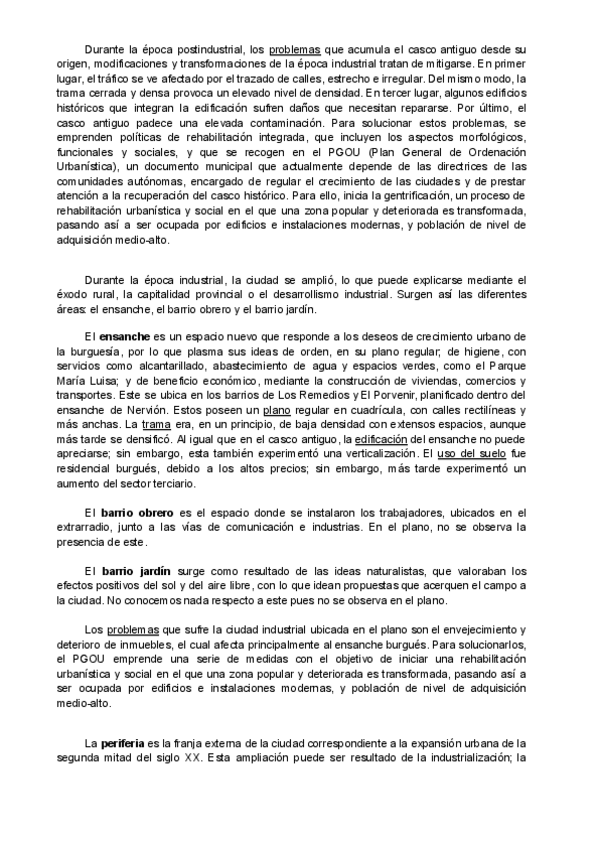 Durante la época postindustrial, los problemas que acumula el casco antiguo desde su origen, modificaciones y transformaciones de la época industrial tratan de mitigarse. En primer lugar, el tráfico se ve afectado por el trazado de calles, estrecho e irregular. Del mismo modo, la trama cerrada y densa provoca un elevado nivel de densidad. En tercer lugar, algunos edificios históricos que integran la edificación sufren daños que necesitan repararse. Por último, el casco antiguo padece una elevada contaminación. Para solucionar estos problemas, se emprenden políticas de rehabilitación integrada, que incluyen los aspectos morfológicos, funcionales y sociales, y que se recogen en el PGOU (Plan General de Ordenación Urbanística), un documento municipal que actualmente depende de las directrices de las comunidades autónomas, encargado de regular el crecimiento de las ciudades y de prestar atención a la recuperación del casco histórico. Para ello, inicia la gentrificación, un proceso de rehabilitación urbanística y social en el que una zona popular y deteriorada es transformada, pasando así a ser ocupada por edificios e instalaciones modernas, y población de nivel de adquisición medio-alto.

Durante la época industrial, la ciudad se amplió, lo que puede explicarse mediante el éxodo rural, la capitalidad provincial o el desarrollismo industrial. Surgen así las diferentes áreas: el ensanche, el barrio obrero y el barrio jardín.

El ensanche es un espacio nuevo que responde a los deseos de crecimiento urbano de la burguesía, por lo que plasma sus ideas de orden, en su plano regular; de higiene, con servicios como alcantarillado, abastecimiento de agua y espacios verdes, como el Parque María Luisa; y de beneficio económico, mediante la construcción de viviendas, comercios y transportes. Este se ubica en los barrios de Los Remedios y El Porvenir, planificado dentro del ensanche de Nervión. Estos poseen un plano regular en cuadrícula, con calles rectilíneas y más anchas. La trama era, en un principio, de baja densidad con extensos espacios, aunque más tarde se densificó. Al igual que en el casco antiguo, la edificación del ensanche no puede apreciarse; sin embargo, esta también experimentó una verticalización. El uso del suelo fue residencial burgués, debido a los altos precios; sin embargo, más tarde experimentó un aumento del sector terciario.

El barrio obrero es el espacio donde se instalaron los trabajadores, ubicados en el extrarradio, junto a las vías de comunicación e industrias. En el plano, no se observa la presencia de este.

El barrio jardín surge como resultado de las ideas naturalistas, que valoraban los efectos positivos del sol y del aire libre, con lo que idean propuestas que acerquen el campo a la ciudad. No conocemos nada respecto a este pues no se observa en el plano.

Los problemas que sufre la ciudad industrial ubicada en el plano son el envejecimiento y deterioro de inmuebles, el cual afecta principalmente al ensanche burgués. Para solucionarlos, el PGOU emprende una serie de medidas con el objetivo de iniciar una rehabilitación urbanística y social en el que una zona popular y deteriorada es transformada, pasando así a ser ocupada por edificios e instalaciones modernas, y población de nivel de adquisición medio-alto.

La periferia es la franja externa de la ciudad correspondiente a la expansión urbana de la segunda mitad del siglo XX. Esta ampliación puede ser resultado de la industrialización; la